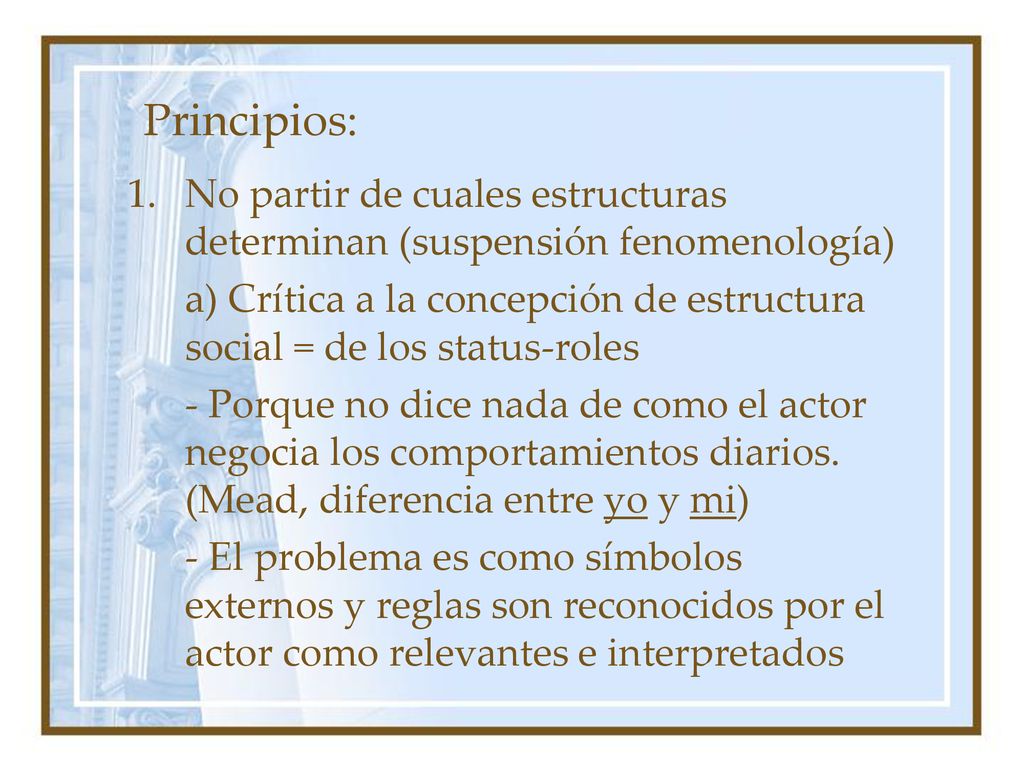 Principios:

1. No partir de cuales estructuras determinan (suspensión fenomenología)

a) Crítica a la concepción de estructura social = de los status-roles

- Porque no dice nada de como el actor negocia los comportamientos diarios. (Mead, diferencia entre yo y mi)

- El problema es como símbolos externos y reglas son reconocidos por el actor como relevantes e interpretados